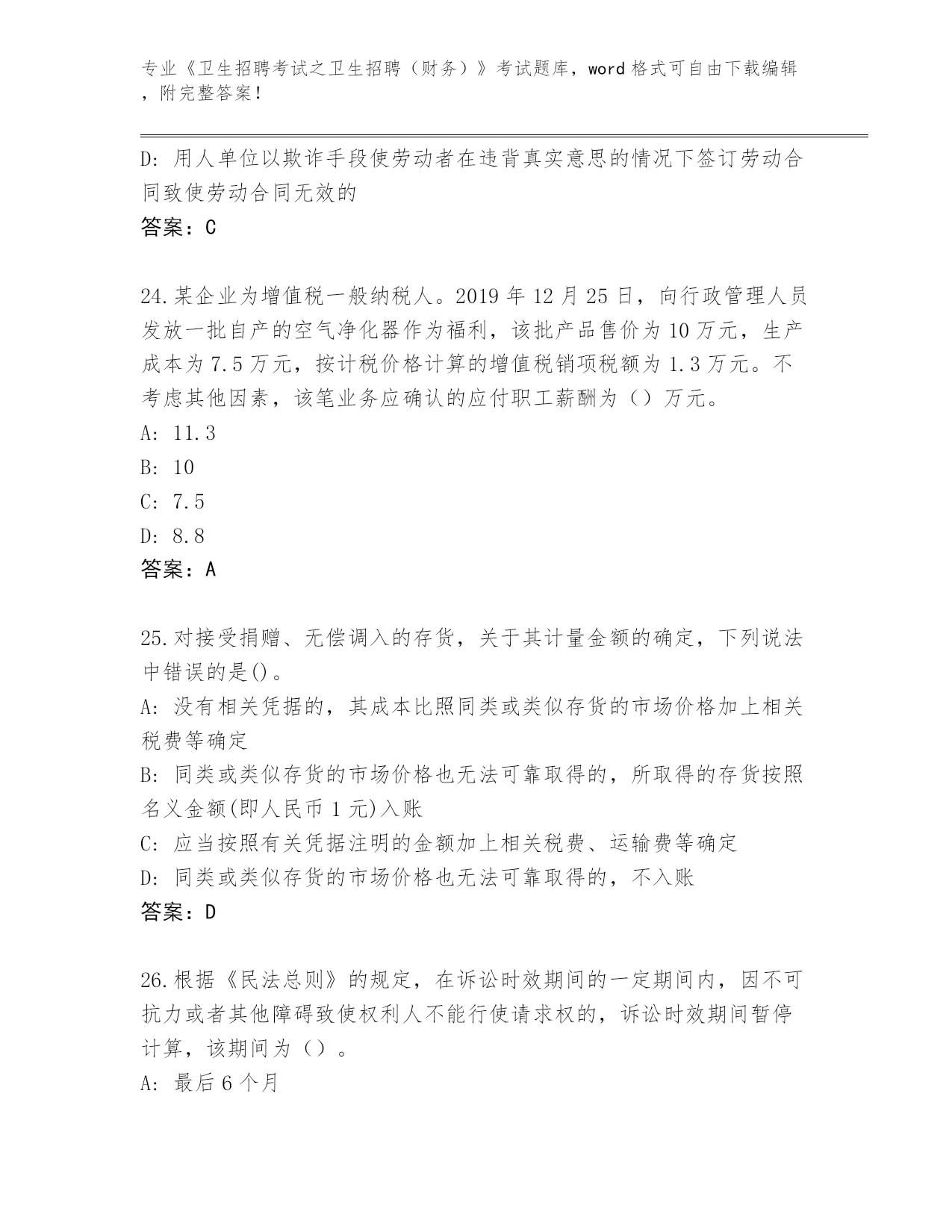 专业《卫生招聘考试之卫生招聘（财务）》考试题库，word 格式可自由下载编辑，附完整答案！

D: 用人单位以欺诈手段使劳动者在违背真实意思的情况下签订劳动合同致使劳动合同无效的
答案：C

24.某企业为增值税一般纳税人。2019 年 12 月 25 日，向行政管理人员发放一批自产的空气净化器作为福利，该批产品售价为 10 万元，生产成本为 7.5 万元，按计税价格计算的增值税销项税额为 1.3 万元。不考虑其他因素，该笔业务应确认的应付职工薪酬为（）万元。
A: 11.3
B: 10
C: 7.5
D: 8.8
答案：A

25.对接受捐赠、无偿调入的存货，关于其计量金额的确定，下列说法中错误的是()。
A: 没有相关凭据的，其成本比照同类或类似存货的市场价格加上相关税费等确定
B: 同类或类似存货的市场价格也无法可靠取得的，所取得的存货按照名义金额(即人民币 1 元)入账
C: 应当按照有关凭据注明的金额加上相关税费、运输费等确定
D: 同类或类似存货的市场价格也无法可靠取得的，不入账
答案：D

26.根据《民法总则》的规定，在诉讼时效期间的一定期间内，因不可抗力或者其他障碍致使权利人不能行使请求权的，诉讼时效期间暂停计算，该期间为（）。
A: 最后 6 个月